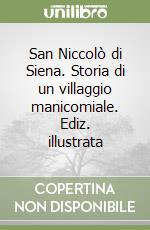 unilibro

San Niccolò di Siena. Storia di un villaggio manicomiale. Ediz. illustrata

COPERTINA NON DISPONIBILE